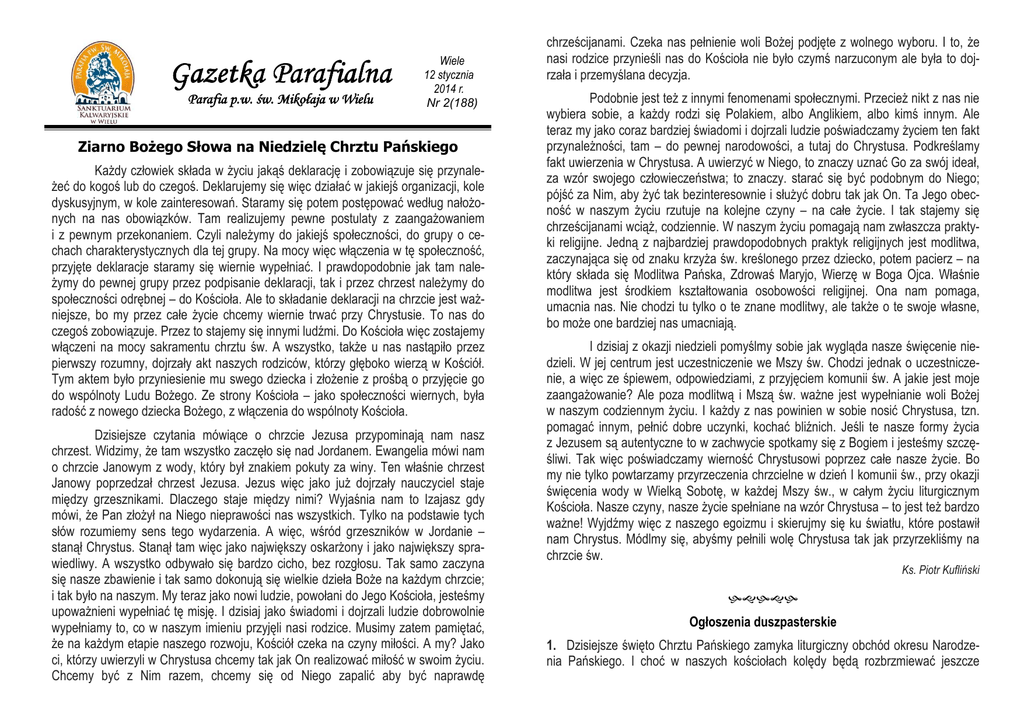 PARAFIA P.W. ŚW. MIKOŁAJA
SANKTUARIUM KALWARYJSKIE W WIELU

Gazetka Parafialna
Parafia p.w. św. Mikołaja w Wielu

Wiele
12 stycznia
2014 r.
Nr 2(188)

Ziarno Bożego Słowa na Niedzielę Chrztu Pańskiego

Każdy człowiek składa w życiu jakąś deklarację i zobowiązuje się przynależeć do kogoś lub do czegoś. Deklarujemy się więc działać w jakiejś organizacji, kole dyskusyjnym, w kole zainteresowań. Staramy się potem postępować według nałożonych na nas obowiązków. Tam realizujemy pewne postulaty z zaangażowaniem i z pewnym przekonaniem. Czyli należymy do jakiejś społeczności, do grupy o cechach charakterystycznych dla tej grupy. Na mocy więc włączenia w tę społeczność, przyjęte deklaracje staramy się wiernie wypełniać. I prawdopodobnie jak tam należymy do pewnej grupy przez podpisanie deklaracji, tak i przez chrzest należymy do społeczności odrębnej – do Kościoła. Ale to składanie deklaracji na chrzcie jest ważniejsze, bo my przez całe życie chcemy wiernie trwać przy Chrystusie. To nas do czegoś zobowiązuje. Przez to stajemy się innymi ludźmi. Do Kościoła więc zostajemy włączeni na mocy sakramentu chrztu św. A wszystko, także u nas nastąpiło przez pierwszy rozumny, dojrzały akt naszych rodziców, którzy głęboko wierzą w Kościół. Tym aktem było przyniesienie mu swego dziecka i złożenie z prośbą o przyjęcie go do wspólnoty Ludu Bożego. Ze strony Kościoła – jako społeczności wiernych, była radość z nowego dziecka Bożego, z włączenia do wspólnoty Kościoła.

Dzisiejsze czytania mówiące o chrzcie Jezusa przypominają nam nasz chrzest. Widzimy, że tam wszystko zaczęło się nad Jordanem. Ewangelia mówi nam o chrzcie Janowym z wody, który był znakiem pokuty za winy. Ten właśnie chrzest Janowy poprzedzał chrzest Jezusa. Jezus więc jako już dojrzały nauczyciel staje między grzesznikami. Dlaczego staje między nimi? Wyjaśnia nam to Izajasz gdy mówi, że Pan złożył na Niego nieprawości nas wszystkich. Tylko na podstawie tych słów rozumiemy sens tego wydarzenia. A więc, wśród grzeszników w Jordanie – stanął Chrystus. Stanął tam więc jako największy oskarżony i jako największy sprawiedliwy. A wszystko odbywało się bardzo cicho, bez rozgłosu. Tak samo zaczyna się nasze zbawienie i tak samo dokonują się wielkie dzieła Boże na każdym chrzcie; i tak było na naszym. My teraz jako nowi ludzie, powołani do Jego Kościoła, jesteśmy upoważnieni wypełniać tę misję. I dzisiaj jako świadomi i dojrzali ludzie dobrowolnie wypełniamy to, co w naszym imieniu przyjęli nasi rodzice. Musimy zatem pamiętać, że na każdym etapie naszego rozwoju, Kościół czeka na czyny miłości. A my? Jako ci, którzy uwierzyli w Chrystusa chcemy tak jak On realizować miłość w swoim życiu. Chcemy być z Nim razem, chcemy się od Niego zapalić aby być naprawdę chrześcijanami. Czeka nas pełnienie woli Bożej podjęte z wolnego wyboru. I to, że nasi rodzice przynieśli nas do Kościoła nie było czymś narzuconym ale była to dojrzała i przemyślana decyzja.

Podobnie jest też z innymi fenomenami społecznymi. Przecież nikt z nas nie wybiera sobie, a każdy rodzi się Polakiem, albo Anglikiem, albo kimś innym. Ale teraz my jako coraz bardziej świadomi i dojrzali ludzie poświadczamy życiem ten fakt przynależności, tam – do pewnej narodowości, a tutaj do Chrystusa. Podkreślamy fakt uwierzenia w Chrystusa. A uwierzyć w Niego, to znaczy uznać Go za swój ideał, za wzór swojego człowieczeństwa; to znaczy. starać się być podobnym do Niego; pójść za Nim, aby żyć tak bezinteresownie i służyć dobru tak jak On. Ta Jego obecność w naszym życiu rzutuje na kolejne czyny – na całe życie. I tak stajemy się chrześcijanami wciąż, codziennie. W naszym życiu pomagają nam zwłaszcza praktyki religijne. Jedną z najbardziej prawdopodobnych praktyk religijnych jest modlitwa, zaczynająca się od znaku krzyża św. kreślonego przez dziecko, potem pacierz – na który składa się Modlitwa Pańska, Zdrowaś Maryjo, Wierzę w Boga Ojca. Właśnie modlitwa jest środkiem kształtowania osobowości religijnej. Ona nam pomaga, umacnia nas. Nie chodzi tu tylko o te znane modlitwy, ale także o te swoje własne, bo może one bardziej nas umacniają.

I dzisiaj z okazji niedzieli pomyślmy sobie jak wygląda nasze święcenie niedzieli. W jej centrum jest uczestniczenie we Mszy św. Chodzi jednak o uczestniczenie, a więc ze śpiewem, odpowiedziami, z przyjęciem komunii św. A jakie jest moje zaangażowanie? Ale poza modlitwą i Mszą św. ważne jest wypełnianie woli Bożej w naszym codziennym życiu. I każdy z nas powinien w sobie nosić Chrystusa, tzn. pomagać innym, pełnić dobre uczynki, kochać bliźnich. Jeśli te nasze formy życia z Jezusem są autentyczne to w zachwycie spotkamy się z Bogiem i jesteśmy szczęśliwi. Tak więc poświadczamy wierność Chrystusowi poprzez całe nasze życie. Bo my nie tylko powtarzamy przyrzeczenia chrzcielne w dzień I komunii św., przy okazji święcenia wody w Wielką Sobotę, w każdej Mszy św., w całym życiu liturgicznym Kościoła. Nasze czyny, nasze życie spełniane na wzór Chrystusa – to jest też bardzo ważne! Wyjdźmy więc z naszego egoizmu i skierujmy się ku światłu, które postawił nam Chrystus. Módlmy się, abyśmy pełnili wolę Chrystusa tak jak przyrzekliśmy na chrzcie św.

Ks. Piotr Kufliński

Ogłoszenia duszpasterskie

1. Dzisiejsze święto Chrztu Pańskiego zamyka liturgiczny obchód okresu Narodzenia Pańskiego. I choć w naszych kościołach kolędy będą rozbrzmiewać jeszcze